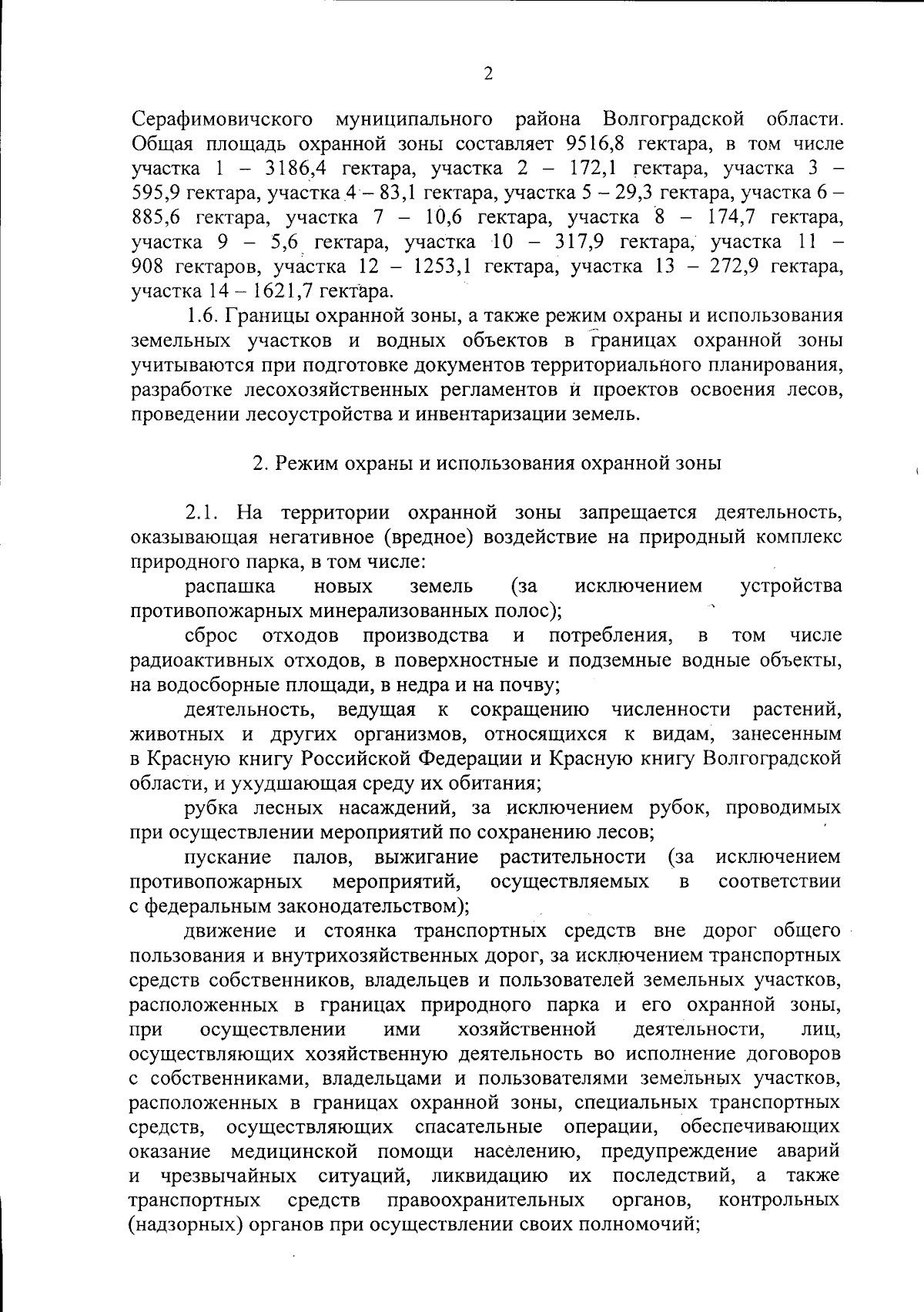 2

Серафимовичского муниципального района Волгоградской области. Общая площадь охранной зоны составляет 9516,8 гектара, в том числе участка 1 – 3186,4 гектара, участка 2 – 172,1 гектара, участка 3 – 595,9 гектара, участка 4 – 83,1 гектара, участка 5 – 29,3 гектара, участка 6 – 885,6 гектара, участка 7 – 10,6 гектара, участка 8 – 174,7 гектара, участка 9 – 5,6 гектара, участка 10 – 317,9 гектара, участка 11 – 908 гектаров, участка 12 – 1253,1 гектара, участка 13 – 272,9 гектара, участка 14 – 1621,7 гектара.

1.6. Границы охранной зоны, а также режим охраны и использования земельных участков и водных объектов в границах охранной зоны учитываются при подготовке документов территориального планирования, разработке лесохозяйственных регламентов и проектов освоения лесов, проведении лесоустройства и инвентаризации земель.

2. Режим охраны и использования охранной зоны

2.1. На территории охранной зоны запрещается деятельность, оказывающая негативное (вредное) воздействие на природный комплекс природного парка, в том числе:

распашка новых земель (за исключением устройства противопожарных минерализованных полос);

сброс отходов производства и потребления, в том числе радиоактивных отходов, в поверхностные и подземные водные объекты, на водосборные площади, в недра и на почву;

деятельность, ведущая к сокращению численности растений, животных и других организмов, относящихся к видам, занесенным в Красную книгу Российской Федерации и Красную книгу Волгоградской области, и ухудшающая среду их обитания;

рубка лесных насаждений, за исключением рубок, проводимых при осуществлении мероприятий по сохранению лесов;

пускание палов, выжигание растительности (за исключением противопожарных мероприятий, осуществляемых в соответствии с федеральным законодательством);

движение и стоянка транспортных средств вне дорог общего пользования и внутрихозяйственных дорог, за исключением транспортных средств собственников, владельцев и пользователей земельных участков, расположенных в границах природного парка и его охранной зоны, при осуществлении ими хозяйственной деятельности, лиц, осуществляющих хозяйственную деятельность во исполнение договоров с собственниками, владельцами и пользователями земельных участков, расположенных в границах охранной зоны, специальных транспортных средств, осуществляющих спасательные операции, обеспечивающих оказание медицинской помощи населению, предупреждение аварий и чрезвычайных ситуаций, ликвидацию их последствий, а также транспортных средств правоохранительных органов, контрольных (надзорных) органов при осуществлении своих полномочий;